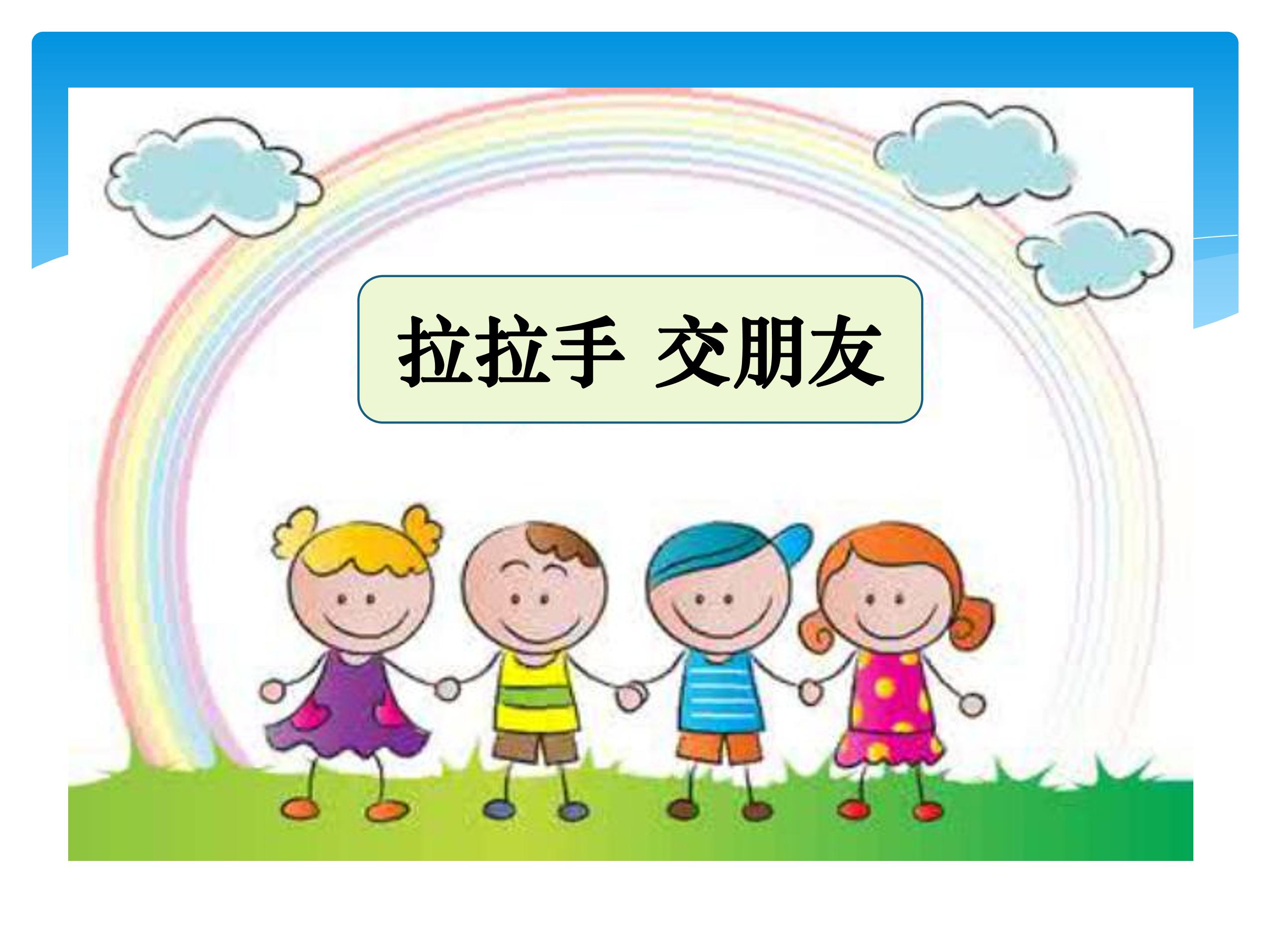 拉拉手 交朋友